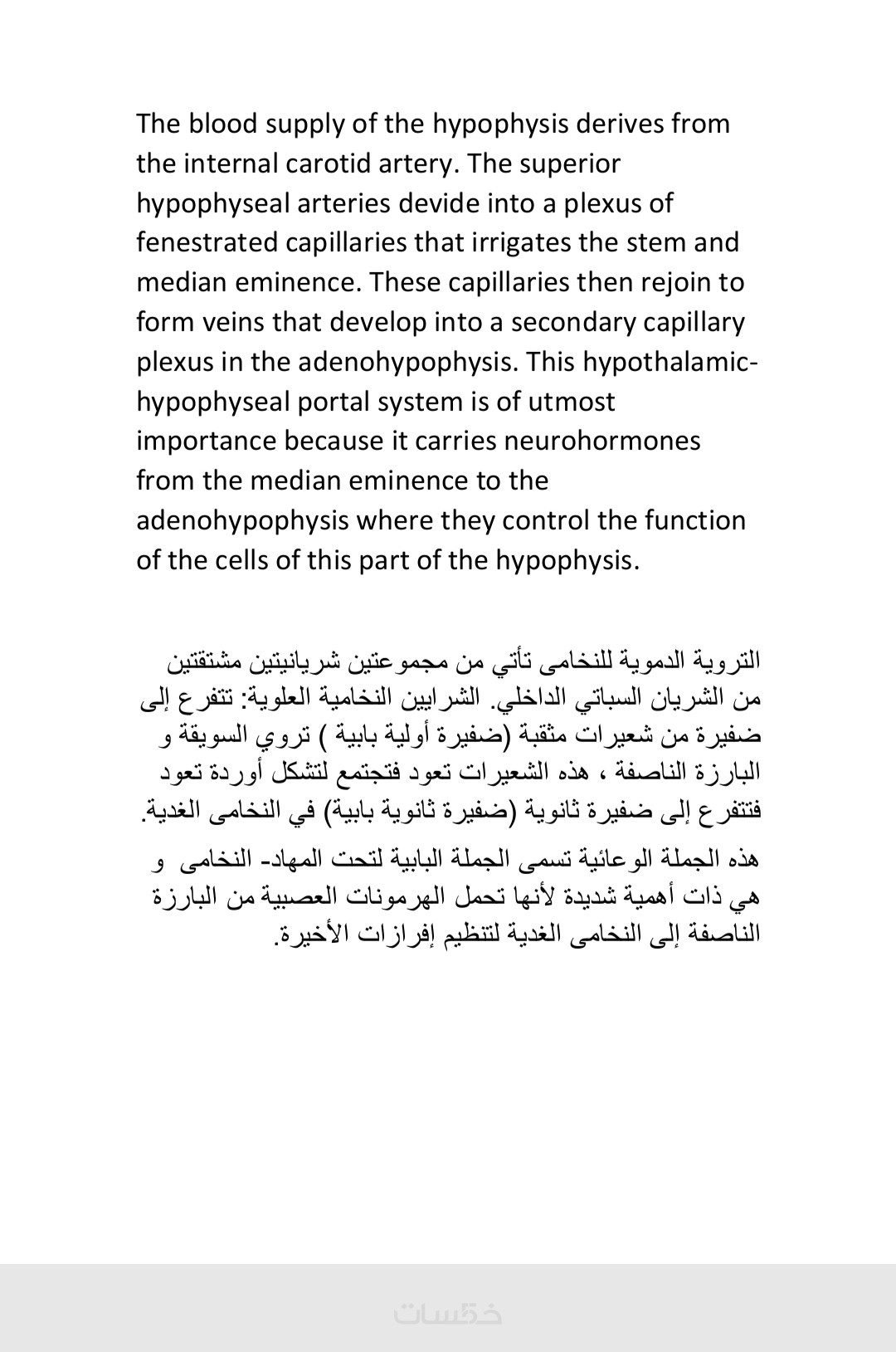 The blood supply of the hypophysis derives from the internal carotid artery. The superior hypophyseal arteries devide into a plexus of fenestrated capillaries that irrigates the stem and median eminence. These capillaries then rejoin to form veins that develop into a secondary capillary plexus in the adenohypophysis. This hypothalamic-hypophyseal portal system is of utmost importance because it carries neurohormones from the median eminence to the adenohypophysis where they control the function of the cells of this part of the hypophysis.

التروية الدموية للنخامى تأتي من مجموعتين شريانيتين مشتقتين من الشريان السباتي الداخلي. الشرايين النخامية العلوية: تتفرع إلى ضفيرة من شعيرات مثقبة (ضفيرة أولية بابية ) تروي السويقة و البارزة الناصفة ، هذه الشعيرات تعود فتجتمع لتشكل أوردة تعود فتتفرع إلى ضفيرة ثانوية (ضفيرة ثانوية بابية) في النخامى الغدية.

هذه الجملة الوعائية تسمى الجملة البابية لتحت المهاد- النخامى و هي ذات أهمية شديدة لأنها تحمل الهرمونات العصبية من البارزة الناصفة إلى النخامى الغدية لتنظيم إفرازات الأخيرة.

خمسات